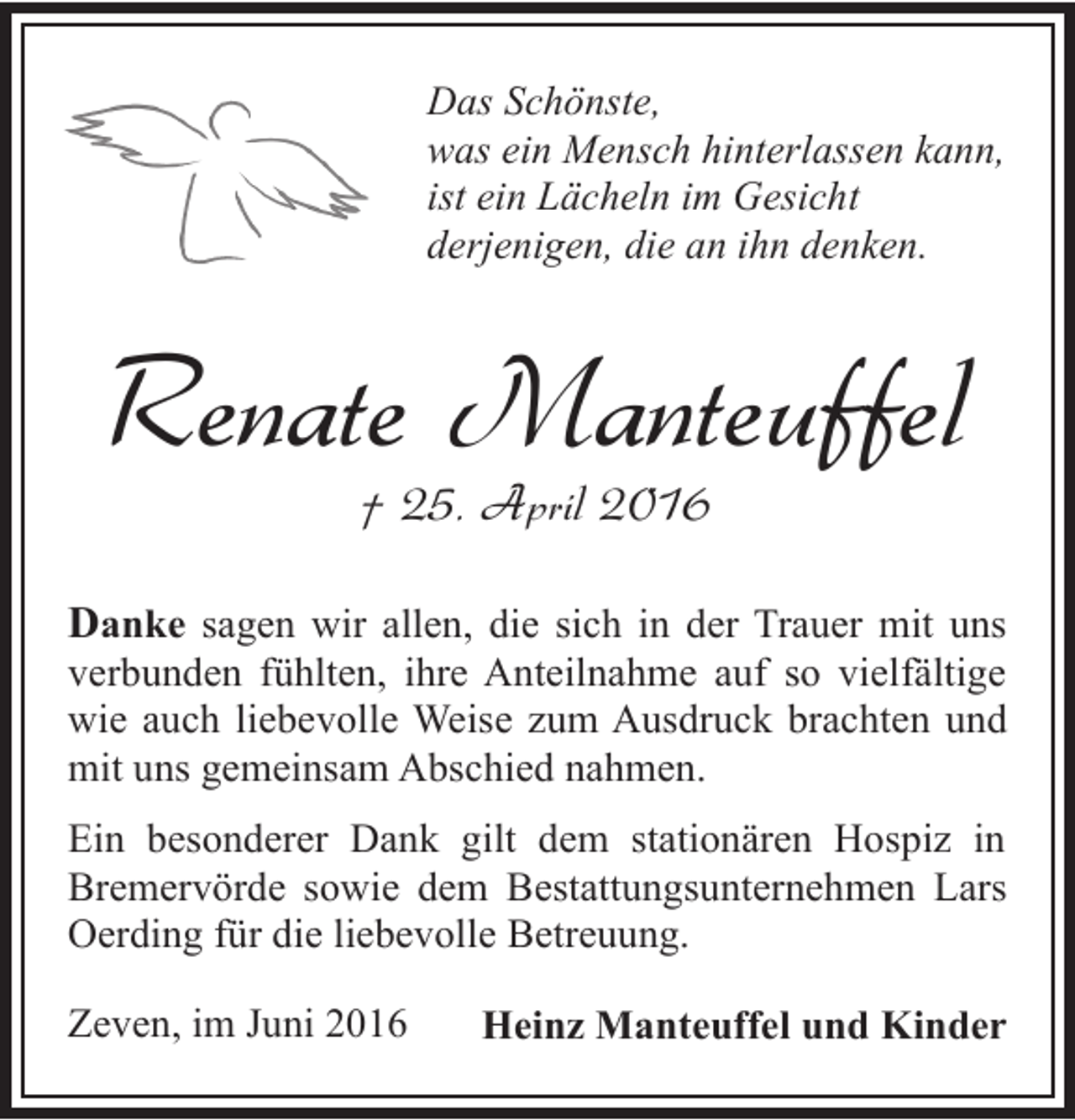 Das Schönste,
was ein Mensch hinterlassen kann,
ist ein Lächeln im Gesicht
derjenigen, die an ihn denken.

Renate Manteuffel

† 25. April 2016

Danke sagen wir allen, die sich in der Trauer mit uns verbunden fühlten, ihre Anteilnahme auf so vielfältige wie auch liebevolle Weise zum Ausdruck brachten und mit uns gemeinsam Abschied nahmen.

Ein besonderer Dank gilt dem stationären Hospiz in Bremervörde sowie dem Bestattungsunternehmen Lars Oerding für die liebevolle Betreuung.

Zeven, im Juni 2016 Heinz Manteuffel und Kinder